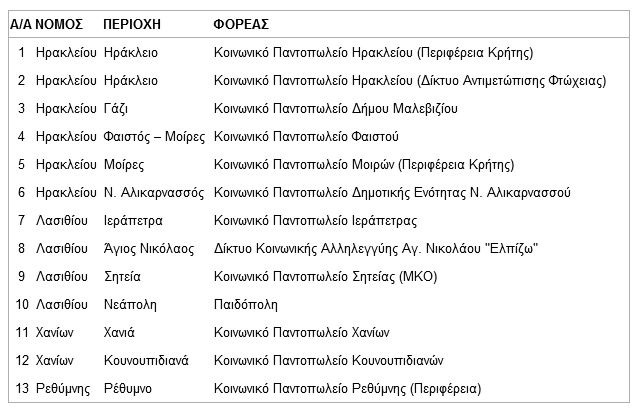 | Α/Α | ΝΟΜΟΣ | ΠΕΡΙΟΧΗ | ΦΟΡΕΑΣ |
|---|---|---|---|
| 1 | Ηρακλείου | Ηράκλειο | Κοινωνικό Παντοπωλείο Ηρακλείου (Περιφέρεια Κρήτης) |
| 2 | Ηρακλείου | Ηράκλειο | Κοινωνικό Παντοπωλείο Ηρακλείου (Δίκτυο Αντιμετώπισης Φτώχειας) |
| 3 | Ηρακλείου | Γάζι | Κοινωνικό Παντοπωλείο Δήμου Μαλεβιζίου |
| 4 | Ηρακλείου | Φαιστός – Μοίρες | Κοινωνικό Παντοπωλείο Φαιστού |
| 5 | Ηρακλείου | Μοίρες | Κοινωνικό Παντοπωλείο Μοιρών (Περιφέρεια Κρήτης) |
| 6 | Ηρακλείου | Ν. Αλικαρνασσός | Κοινωνικό Παντοπωλείο Δημοτικής Ενότητας Ν. Αλικαρνασσού |
| 7 | Λασιθίου | Ιεράπετρα | Κοινωνικό Παντοπωλείο Ιεράπετρας |
| 8 | Λασιθίου | Άγιος Νικόλαος | Δίκτυο Κοινωνικής Αλληλεγγύης Αγ. Νικολάου "Ελπίζω" |
| 9 | Λασιθίου | Σητεία | Κοινωνικό Παντοπωλείο Σητείας (ΜΚΟ) |
| 10 | Λασιθίου | Νεάπολη | Παιδόπολη |
| 11 | Χανίων | Χανιά | Κοινωνικό Παντοπωλείο Χανίων |
| 12 | Χανίων | Κουνουπιδιανά | Κοινωνικό Παντοπωλείο Κουνουπιδιανών |
| 13 | Ρεθύμνης | Ρέθυμνο | Κοινωνικό Παντοπωλείο Ρεθύμνης (Περιφέρεια) |